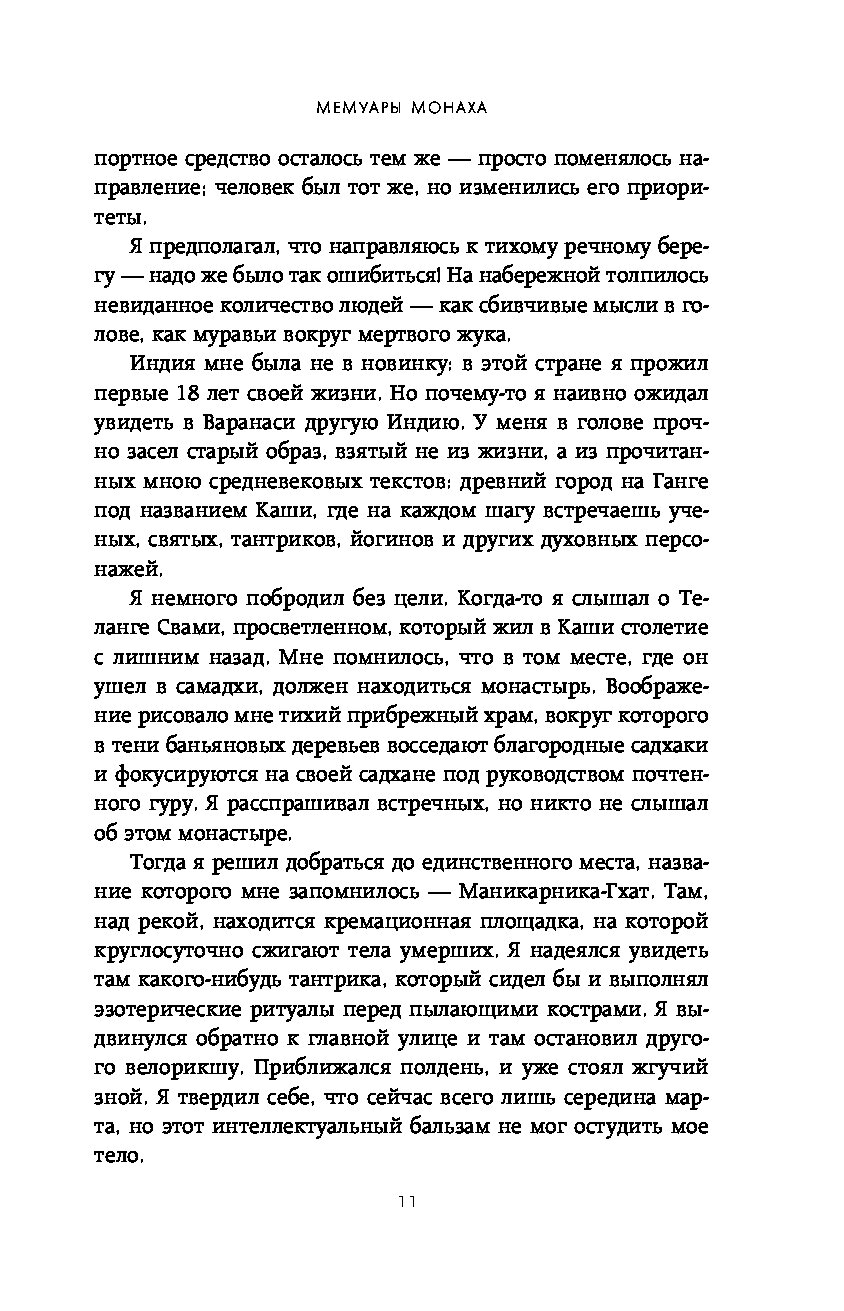 МЕМУАРЫ МОНАХА

портное средство осталось тем же — просто поменялось направление; человек был тот же, но изменились его приоритеты.

Я предполагал, что направляюсь к тихому речному берегу — надо же было так ошибиться! На набережной толпилось невиданное количество людей — как сбивчивые мысли в голове, как муравьи вокруг мертвого жука.

Индия мне была не в новинку: в этой стране я прожил первые 18 лет своей жизни. Но почему-то я наивно ожидал увидеть в Варанаси другую Индию. У меня в голове прочно засел старый образ, взятый не из жизни, а из прочитанных мною средневековых текстов: древний город на Ганге под названием Каши, где на каждом шагу встречаешь ученых, святых, тантриков, йогинов и других духовных персонажей.

Я немного побродил без цели. Когда-то я слышал о Теланге Свами, просветленном, который жил в Каши столетие с лишним назад. Мне помнилось, что в том месте, где он ушел в самадхи, должен находиться монастырь. Воображение рисовало мне тихий прибрежный храм, вокруг которого в тени баньяновых деревьев восседают благородные садхаки и фокусируются на своей садхане под руководством почтенного гуру. Я расспрашивал встречных, но никто не слышал об этом монастыре.

Тогда я решил добраться до единственного места, название которого мне запомнилось — Маникарника-Гхат. Там, над рекой, находится кремационная площадка, на которой круглосуточно сжигают тела умерших. Я надеялся увидеть там какого-нибудь тантрика, который сидел бы и выполнял эзотерические ритуалы перед пылающими кострами. Я выдвинулся обратно к главной улице и там остановил другого велорикшу. Приближался полдень, и уже стоял жгучий зной. Я твердил себе, что сейчас всего лишь середина марта, но этот интеллектуальный бальзам не мог остудить мое тело.

11